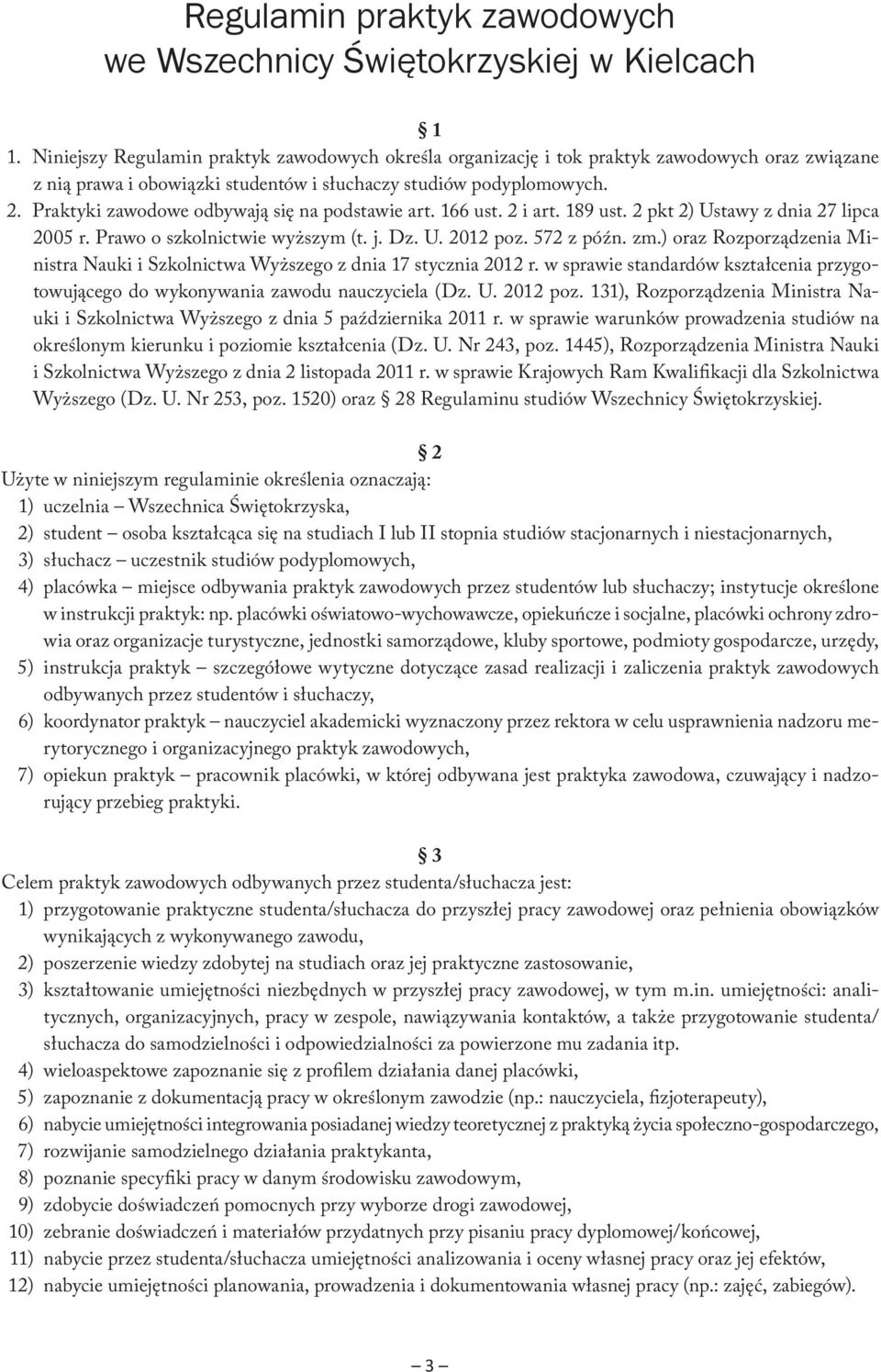 Regulamin praktyk zawodowych we Wszechnicy Świętokrzyskiej w Kielcach

§ 1

1. Niniejszy Regulamin praktyk zawodowych określa organizację i tok praktyk zawodowych oraz związane z nią prawa i obowiązki studentów i słuchaczy studiów podyplomowych.
2. Praktyki zawodowe odbywają się na podstawie art. 166 ust. 2 i art. 189 ust. 2 pkt 2) Ustawy z dnia 27 lipca 2005 r. Prawo o szkolnictwie wyższym (t. j. Dz. U. 2012 poz. 572 z późn. zm.) oraz Rozporządzenia Ministra Nauki i Szkolnictwa Wyższego z dnia 17 stycznia 2012 r. w sprawie standardów kształcenia przygotowującego do wykonywania zawodu nauczyciela (Dz. U. 2012 poz. 131), Rozporządzenia Ministra Nauki i Szkolnictwa Wyższego z dnia 5 października 2011 r. w sprawie warunków prowadzenia studiów na określonym kierunku i poziomie kształcenia (Dz. U. Nr 243, poz. 1445), Rozporządzenia Ministra Nauki i Szkolnictwa Wyższego z dnia 2 listopada 2011 r. w sprawie Krajowych Ram Kwalifikacji dla Szkolnictwa Wyższego (Dz. U. Nr 253, poz. 1520) oraz § 28 Regulaminu studiów Wszechnicy Świętokrzyskiej.

§ 2

Użyte w niniejszym regulaminie określenia oznaczają:
1) uczelnia – Wszechnica Świętokrzyska,
2) student – osoba kształcąca się na studiach I lub II stopnia studiów stacjonarnych i niestacjonarnych,
3) słuchacz – uczestnik studiów podyplomowych,
4) placówka – miejsce odbywania praktyk zawodowych przez studentów lub słuchaczy; instytucje określone w instrukcji praktyk: np. placówki oświatowo-wychowawcze, opiekuńcze i socjalne, placówki ochrony zdrowia oraz organizacje turystyczne, jednostki samorządowe, kluby sportowe, podmioty gospodarcze, urzędy,
5) instrukcja praktyk – szczegółowe wytyczne dotyczące zasad realizacji i zaliczenia praktyk zawodowych odbywanych przez studentów i słuchaczy,
6) koordynator praktyk – nauczyciel akademicki wyznaczony przez rektora w celu usprawnienia nadzoru merytorycznego i organizacyjnego praktyk zawodowych,
7) opiekun praktyk – pracownik placówki, w której odbywana jest praktyka zawodowa, czuwający i nadzorujący przebieg praktyki.

§ 3

Celem praktyk zawodowych odbywanych przez studenta/słuchacza jest:
1) przygotowanie praktyczne studenta/słuchacza do przyszłej pracy zawodowej oraz pełnienia obowiązków wynikających z wykonywanego zawodu,
2) poszerzenie wiedzy zdobytej na studiach oraz jej praktyczne zastosowanie,
3) kształtowanie umiejętności niezbędnych w przyszłej pracy zawodowej, w tym m.in. umiejętności: analitycznych, organizacyjnych, pracy w zespole, nawiązywania kontaktów, a także przygotowanie studenta/słuchacza do samodzielności i odpowiedzialności za powierzone mu zadania itp.
4) wieloaspektowe zapoznanie się z profilem działania danej placówki,
5) zapoznanie z dokumentacją pracy w określonym zawodzie (np.: nauczyciela, fizjoterapeuty),
6) nabycie umiejętności integrowania posiadanej wiedzy teoretycznej z praktyką życia społeczno-gospodarczego,
7) rozwijanie samodzielnego działania praktykanta,
8) poznanie specyfiki pracy w danym środowisku zawodowym,
9) zdobycie doświadczeń pomocnych przy wyborze drogi zawodowej,
10) zebranie doświadczeń i materiałów przydatnych przy pisaniu pracy dyplomowej/końcowej,
11) nabycie przez studenta/słuchacza umiejętności analizowania i oceny własnej pracy oraz jej efektów,
12) nabycie umiejętności planowania, prowadzenia i dokumentowania własnej pracy (np.: zajęć, zabiegów).

— 3 —